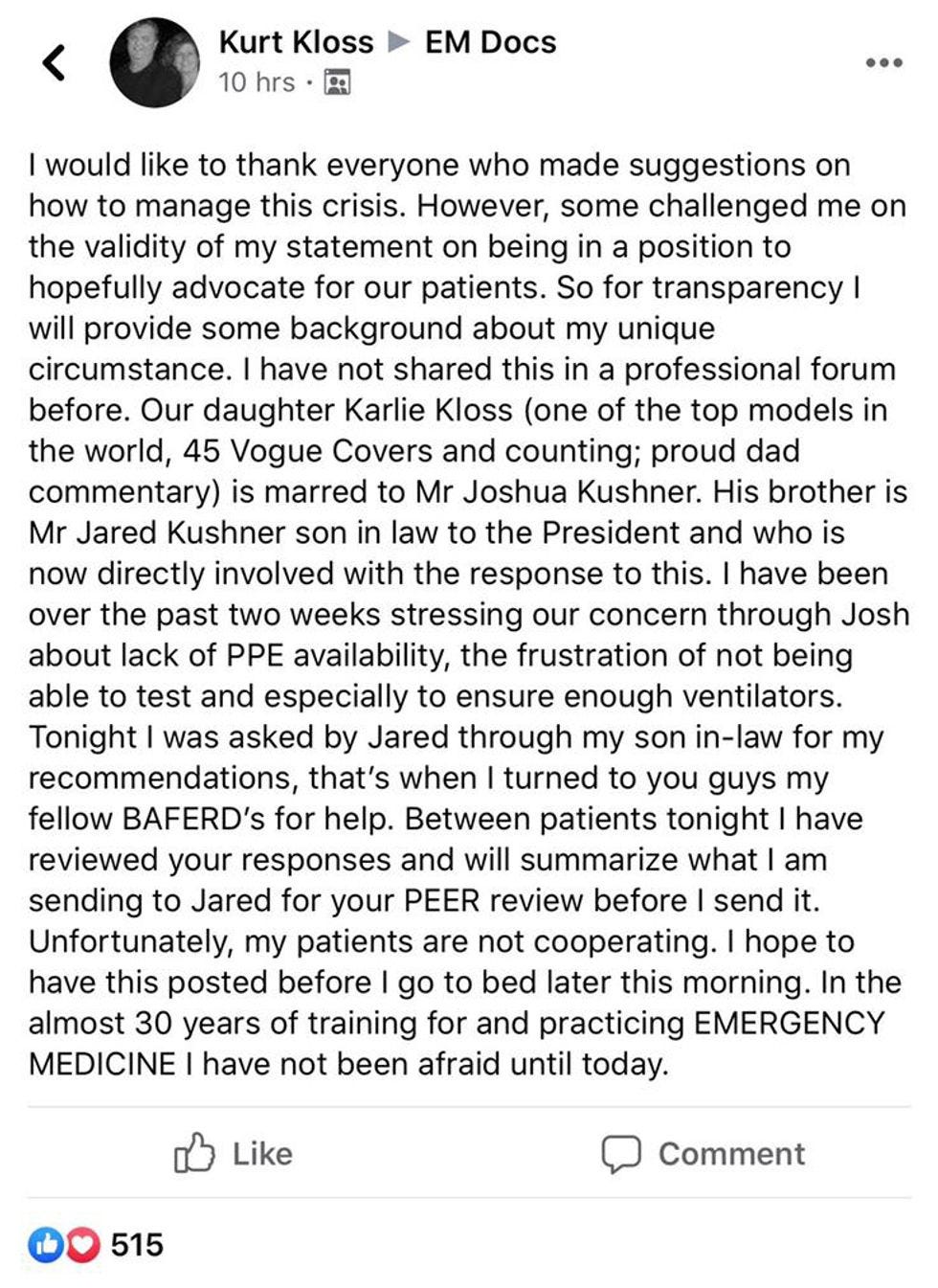 Kurt Kloss ▶ EM Docs
10 hrs ·

I would like to thank everyone who made suggestions on how to manage this crisis. However, some challenged me on the validity of my statement on being in a position to hopefully advocate for our patients. So for transparency I will provide some background about my unique circumstance. I have not shared this in a professional forum before. Our daughter Karlie Kloss (one of the top models in the world, 45 Vogue Covers and counting; proud dad commentary) is marred to Mr Joshua Kushner. His brother is Mr Jared Kushner son in law to the President and who is now directly involved with the response to this. I have been over the past two weeks stressing our concern through Josh about lack of PPE availability, the frustration of not being able to test and especially to ensure enough ventilators. Tonight I was asked by Jared through my son in-law for my recommendations, that's when I turned to you guys my fellow BAFERD's for help. Between patients tonight I have reviewed your responses and will summarize what I am sending to Jared for your PEER review before I send it. Unfortunately, my patients are not cooperating. I hope to have this posted before I go to bed later this morning. In the almost 30 years of training for and practicing EMERGENCY MEDICINE I have not been afraid until today.

Like

Comment

515